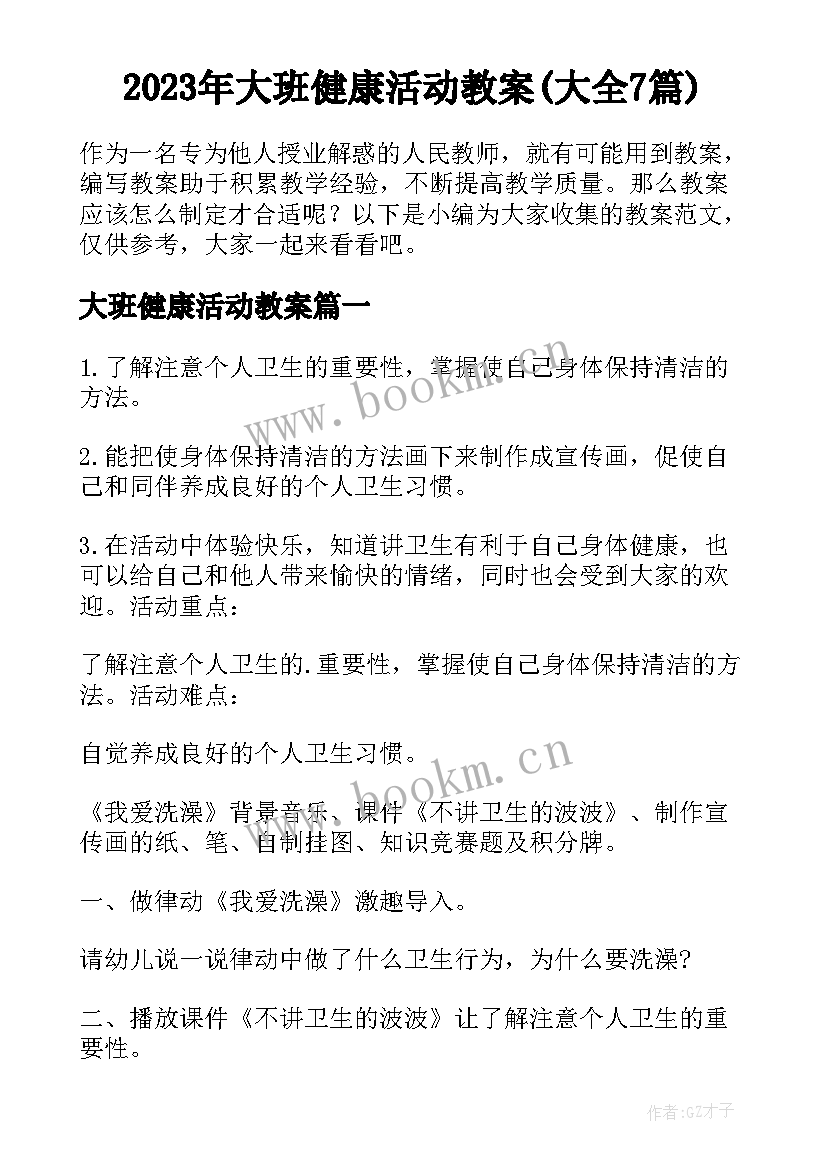 2023年大班健康活动教案(大全7篇)

作为一名专为他人授业解惑的人民教师，就有可能用到教案，编写教案助于积累教学经验，不断提高教学质量。那么教案应该怎么制定才合适呢？以下是小编为大家收集的教案范文，仅供参考，大家一起来看看吧。

大班健康活动教案篇一

1.了解注意个人卫生的重要性，掌握使自己身体保持清洁的方法。

www.bookm.cn

2.能把使身体保持清洁的方法画下来制作成宣传画，促使自己和同伴养成良好的个人卫生习惯。

3.在活动中体验快乐，知道讲卫生有利于自己身体健康，也可以给自己和他人带来愉快的情绪，同时也会受到大家的欢迎。活动重点：

了解注意个人卫生的.重要性，掌握使自己身体保持清洁的方法。活动难点：

自觉养成良好的个人卫生习惯。

www.bookm.cn

《我爱洗澡》背景音乐、课件《不讲卫生的波波》、制作宣传画的纸、笔、自制挂图、知识竞赛题及积分牌。

一、做律动《我爱洗澡》激趣导入。

请幼儿说一说律动中做了什么卫生行为，为什么要洗澡?

二、播放课件《不讲卫生的波波》让了解注意个人卫生的重要性。

作者:GZ才子